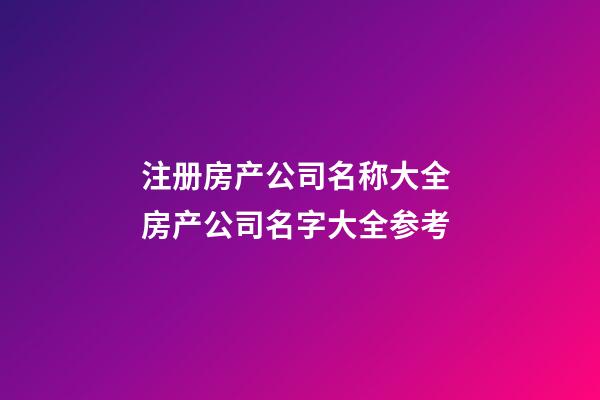 注册房产公司名称大全
房产公司名字大全参考